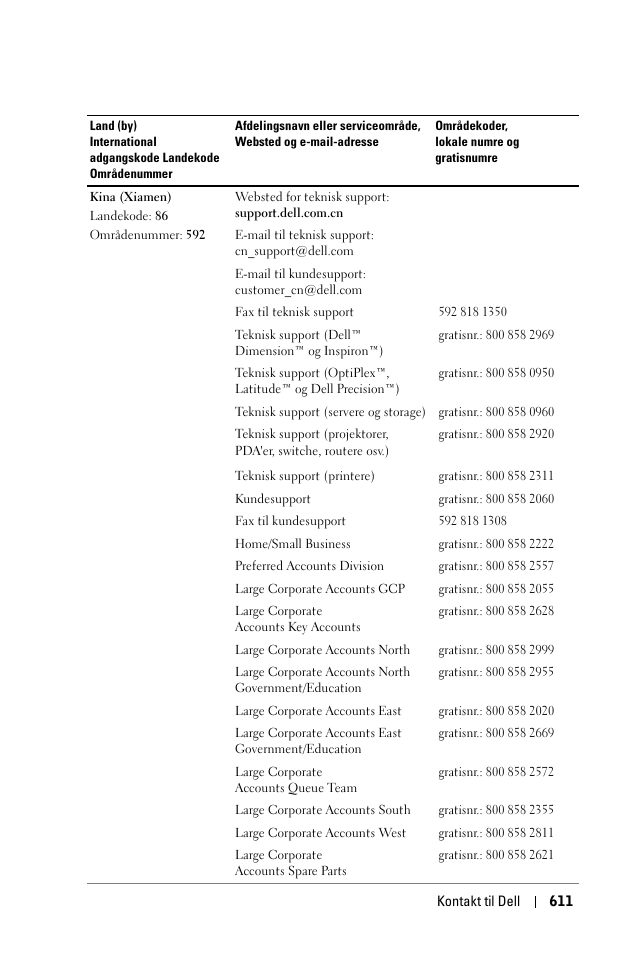 | Land (by) International adgangskode Landekode Områdenummer | Afdelingsnavn eller serviceområde, Websted og e-mail-adresse | Områdekoder, lokale numre og gratisnumre |
|---|---|---|
| Kina (Xiamen) Landekode: 86 Områdenummer: 592 | Websted for teknisk support: support.dell.com.cn | |
| | E-mail til teknisk support: cn_support@dell.com | |
| | E-mail til kundesupport: customer_cn@dell.com | |
| | Fax til teknisk support | 592 818 1350 |
| | Teknisk support (Dell™ Dimension™ og Inspiron™) | gratisnr.: 800 858 2969 |
| | Teknisk support (OptiPlex™, Latitude™ og Dell Precision™) | gratisnr.: 800 858 0950 |
| | Teknisk support (servere og storage) | gratisnr.: 800 858 0960 |
| | Teknisk support (projektorer, PDA'er, switche, routere osv.) | gratisnr.: 800 858 2920 |
| | Teknisk support (printere) | gratisnr.: 800 858 2311 |
| | Kundesupport | gratisnr.: 800 858 2060 |
| | Fax til kundesupport | 592 818 1308 |
| | Home/Small Business | gratisnr.: 800 858 2222 |
| | Preferred Accounts Division | gratisnr.: 800 858 2557 |
| | Large Corporate Accounts GCP | gratisnr.: 800 858 2055 |
| | Large Corporate Accounts Key Accounts | gratisnr.: 800 858 2628 |
| | Large Corporate Accounts North | gratisnr.: 800 858 2999 |
| | Large Corporate Accounts North Government/Education | gratisnr.: 800 858 2955 |
| | Large Corporate Accounts East | gratisnr.: 800 858 2020 |
| | Large Corporate Accounts East Government/Education | gratisnr.: 800 858 2669 |
| | Large Corporate Accounts Queue Team | gratisnr.: 800 858 2572 |
| | Large Corporate Accounts South | gratisnr.: 800 858 2355 |
| | Large Corporate Accounts West | gratisnr.: 800 858 2811 |
| | Large Corporate Accounts Spare Parts | gratisnr.: 800 858 2621 |

Kontakt til Dell | 611